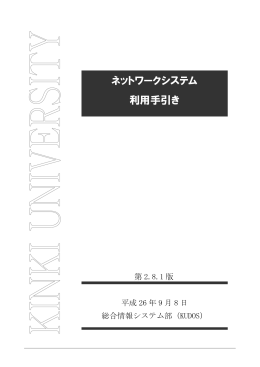 KINKI UNIVERSITY

ネットワークシステム
利用手引き

第 2.8.1 版

平成 26 年 9 月 8 日
総合情報システム部（KUDOS）